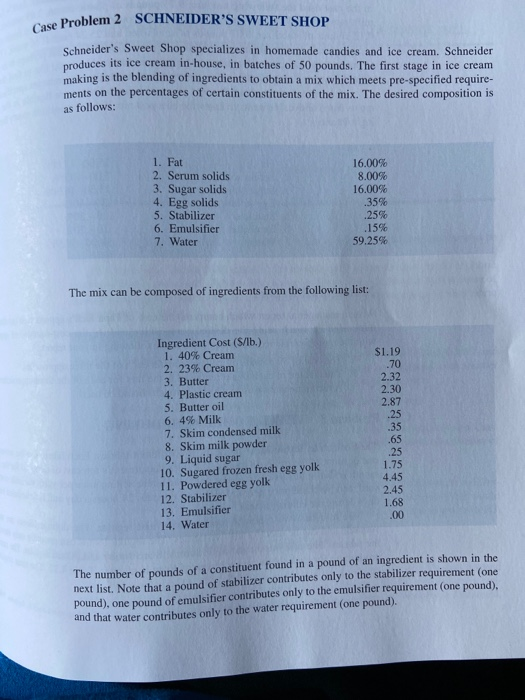 Case Problem 2 SCHNEIDER'S SWEET SHOP

Schneider's Sweet Shop specializes in homemade candies and ice cream. Schneider produces its ice cream in-house, in batches of 50 pounds. The first stage in ice cream making is the blending of ingredients to obtain a mix which meets pre-specified requirements on the percentages of certain constituents of the mix. The desired composition is as follows:

| | |
|---|---|
| 1. Fat | 16.00% |
| 2. Serum solids | 8.00% |
| 3. Sugar solids | 16.00% |
| 4. Egg solids | .35% |
| 5. Stabilizer | .25% |
| 6. Emulsifier | .15% |
| 7. Water | 59.25% |

The mix can be composed of ingredients from the following list:

| Ingredient Cost ($/lb.) | |
|---|---|
| 1. 40% Cream | $1.19 |
| 2. 23% Cream | .70 |
| 3. Butter | 2.32 |
| 4. Plastic cream | 2.30 |
| 5. Butter oil | 2.87 |
| 6. 4% Milk | .25 |
| 7. Skim condensed milk | .35 |
| 8. Skim milk powder | .65 |
| 9. Liquid sugar | .25 |
| 10. Sugared frozen fresh egg yolk | 1.75 |
| 11. Powdered egg yolk | 4.45 |
| 12. Stabilizer | 2.45 |
| 13. Emulsifier | 1.68 |
| 14. Water | .00 |

The number of pounds of a constituent found in a pound of an ingredient is shown in the next list. Note that a pound of stabilizer contributes only to the stabilizer requirement (one pound), one pound of emulsifier contributes only to the emulsifier requirement (one pound), and that water contributes only to the water requirement (one pound).